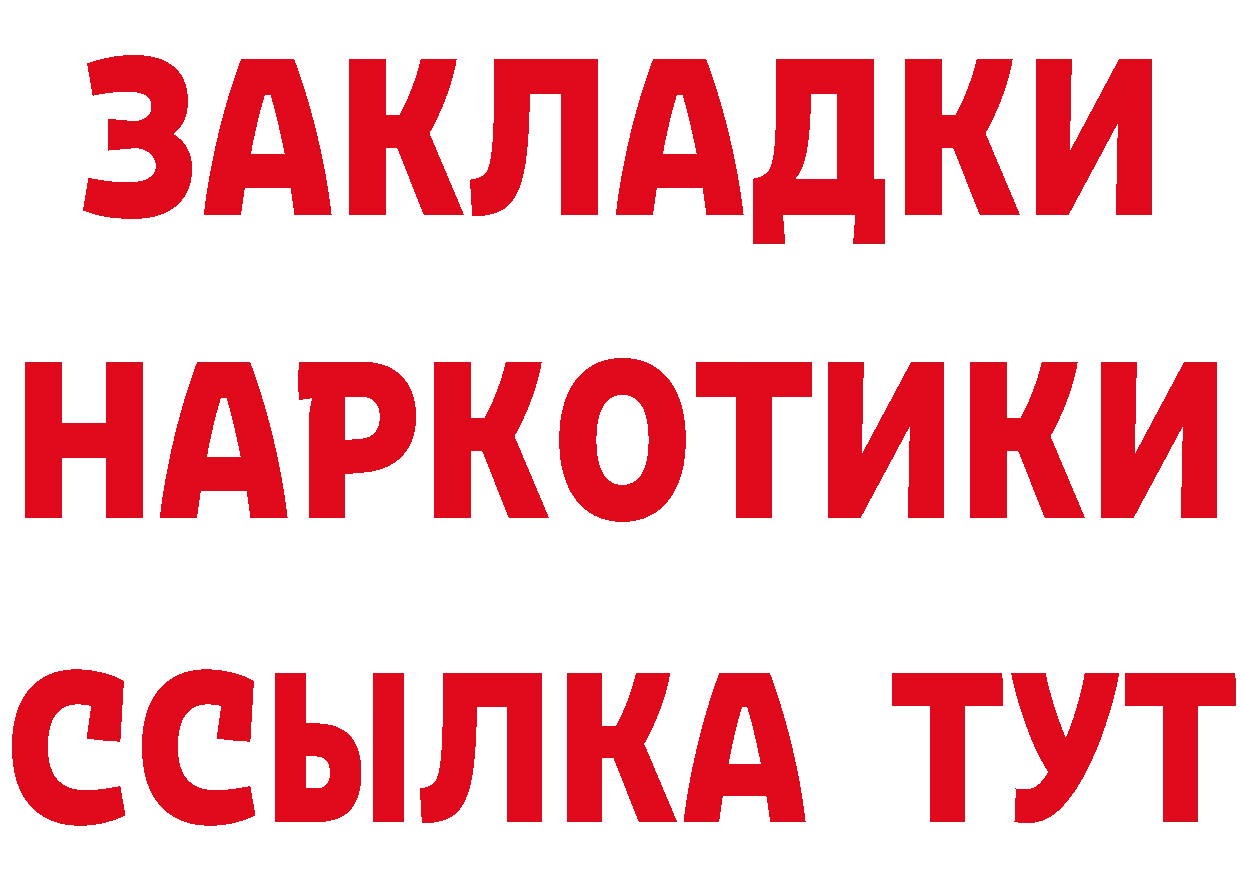 ЗАКЛАДКИ НАРКОТИКИ ССЫЛКА ТУТ